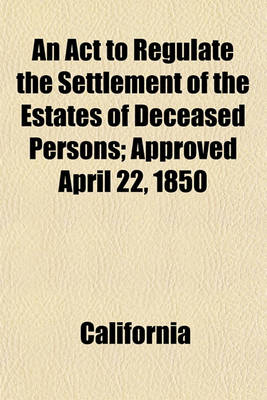 An Act to Regulate the Settlement of the Estates of Deceased Persons; Approved April 22, 1850

California